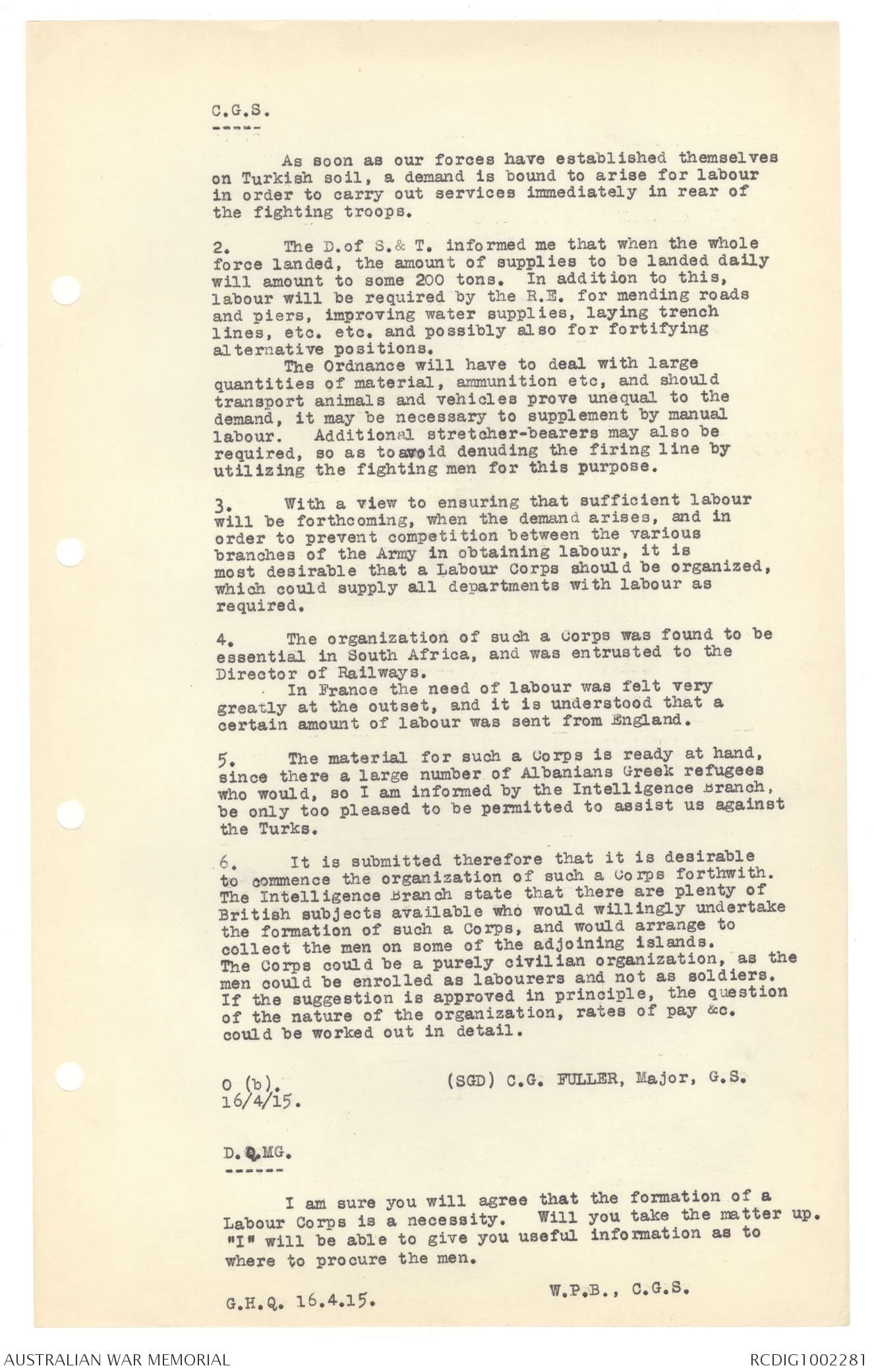 C.G.S.
-----

As soon as our forces have established themselves on Turkish soil, a demand is bound to arise for labour in order to carry out services immediately in rear of the fighting troops.

2. The D.of S.& T. informed me that when the whole force landed, the amount of supplies to be landed daily will amount to some 200 tons. In addition to this, labour will be required by the R.E. for mending roads and piers, improving water supplies, laying trench lines, etc. etc. and possibly also for fortifying alternative positions.
The Ordnance will have to deal with large quantities of material, ammunition etc, and should transport animals and vehicles prove unequal to the demand, it may be necessary to supplement by manual labour. Additional stretcher-bearers may also be required, so as to avoid denuding the firing line by utilizing the fighting men for this purpose.

3. With a view to ensuring that sufficient labour will be forthcoming, when the demand arises, and in order to prevent competition between the various branches of the Army in obtaining labour, it is most desirable that a Labour Corps should be organized, which could supply all departments with labour as required.

4. The organization of such a Corps was found to be essential in South Africa, and was entrusted to the Director of Railways.
In France the need of labour was felt very greatly at the outset, and it is understood that a certain amount of labour was sent from England.

5. The material for such a Corps is ready at hand, since there a large number of Albanians Greek refugees who would, so I am informed by the Intelligence Branch, be only too pleased to be permitted to assist us against the Turks.

6. It is submitted therefore that it is desirable to commence the organization of such a Corps forthwith. The Intelligence Branch state that there are plenty of British subjects available who would willingly undertake the formation of such a Corps, and would arrange to collect the men on some of the adjoining islands. The Corps could be a purely civilian organization, as the men could be enrolled as labourers and not as soldiers. If the suggestion is approved in principle, the question of the nature of the organization, rates of pay &c. could be worked out in detail.

O (b).
16/4/15.
(SGD) C.G. FULLER, Major, G.S.

D.Q.MG.
------

I am sure you will agree that the formation of a Labour Corps is a necessity. Will you take the matter up. "I" will be able to give you useful information as to where to procure the men.

G.H.Q. 16.4.15.
W.P.B., C.G.S.

AUSTRALIAN WAR MEMORIAL
RCDIG1002281